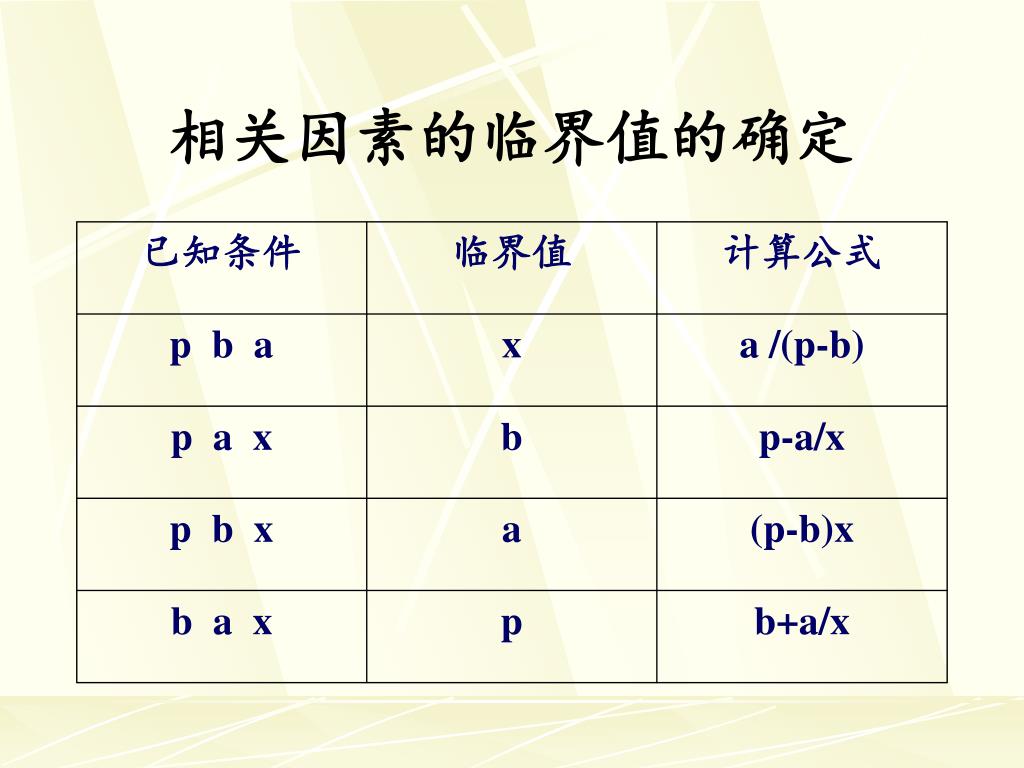 相关因素的临界值的确定

| 已知条件 | 临界值 | 计算公式 |
|---|---|---|
| p b a | x | a /(p-b) |
| p a x | b | p-a/x |
| p b x | a | (p-b)x |
| b a x | p | b+a/x |